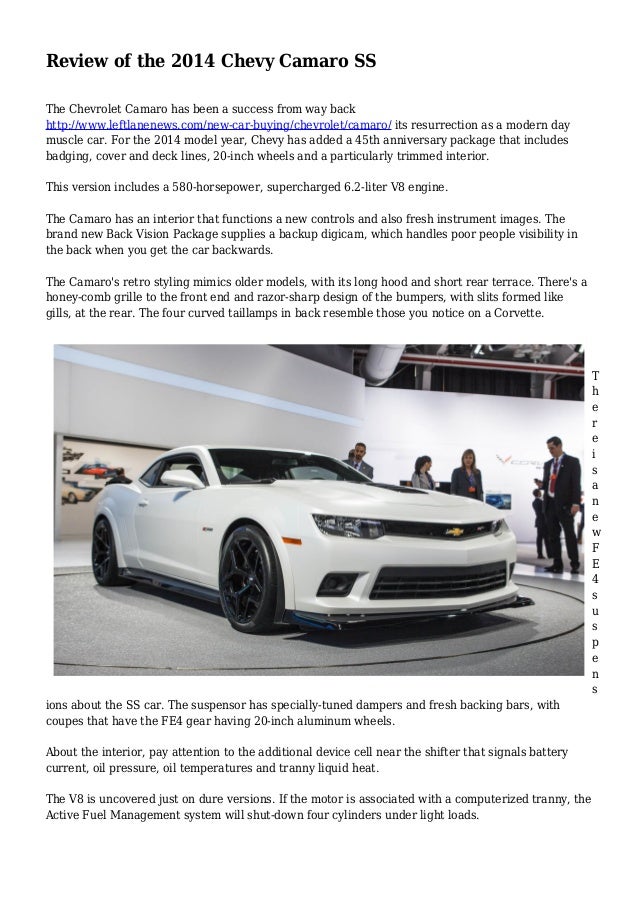 Review of the 2014 Chevy Camaro SS

The Chevrolet Camaro has been a success from way back http://www.leftlanenews.com/new-car-buying/chevrolet/camaro/ its resurrection as a modern day muscle car. For the 2014 model year, Chevy has added a 45th anniversary package that includes badging, cover and deck lines, 20-inch wheels and a particularly trimmed interior.

This version includes a 580-horsepower, supercharged 6.2-liter V8 engine.

The Camaro has an interior that functions a new controls and also fresh instrument images. The brand new Back Vision Package supplies a backup digicam, which handles poor people visibility in the back when you get the car backwards.

The Camaro's retro styling mimics older models, with its long hood and short rear terrace. There's a honey-comb grille to the front end and razor-sharp design of the bumpers, with slits formed like gills, at the rear. The four curved taillamps in back resemble those you notice on a Corvette.

There is a new FE4 suspensions about the SS car. The suspensor has specially-tuned dampers and fresh backing bars, with coupes that have the FE4 gear having 20-inch aluminum wheels.

About the interior, pay attention to the additional device cell near the shifter that signals battery current, oil pressure, oil temperatures and tranny liquid heat.

The V8 is uncovered just on dure versions. If the motor is associated with a computerized tranny, the Active Fuel Management system will shut-down four cylinders under light loads.